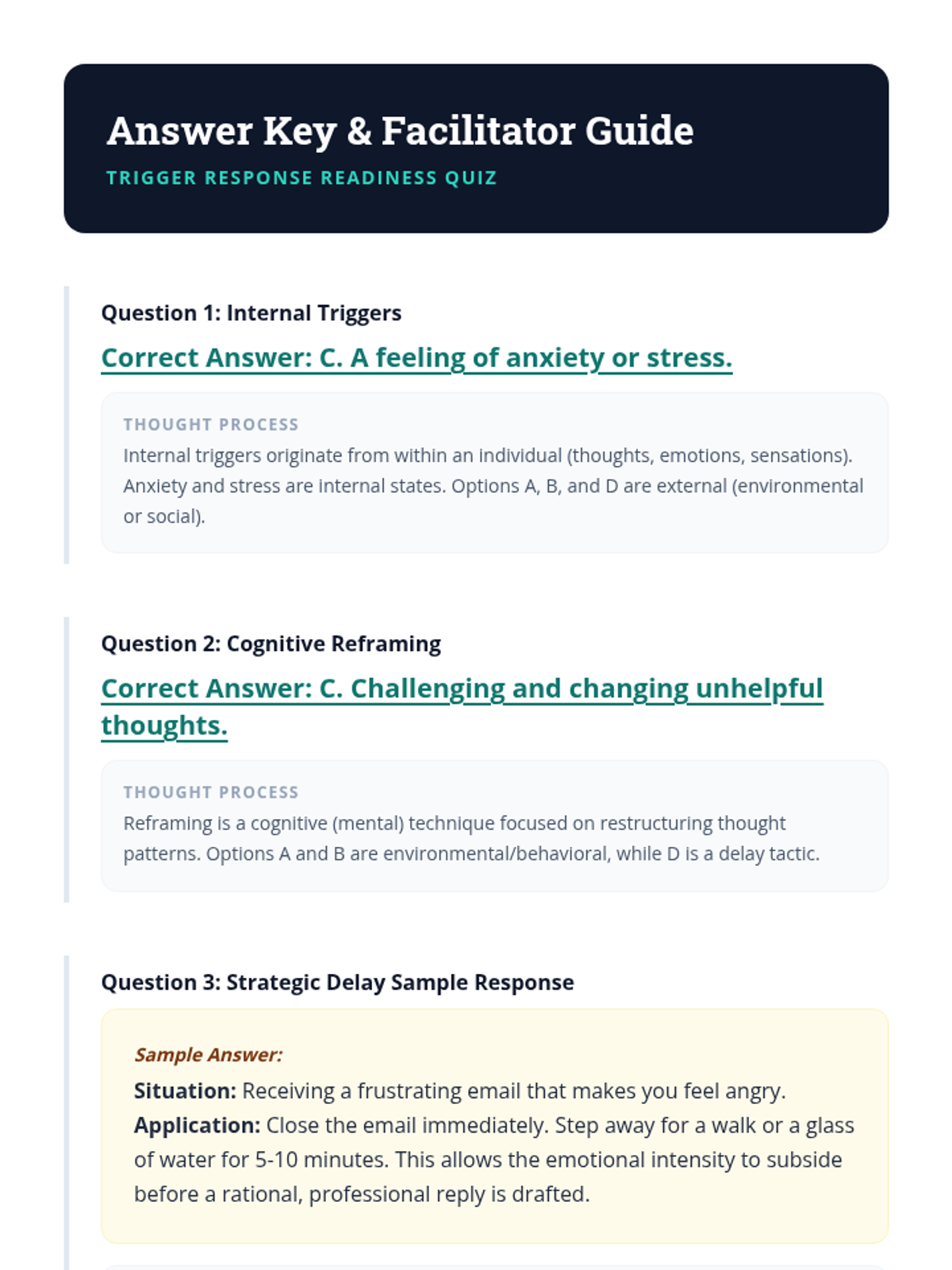 Answer Key & Facilitator Guide

TRIGGER RESPONSE READINESS QUIZ

Question 1: Internal Triggers

Correct Answer: C. A feeling of anxiety or stress.

THOUGHT PROCESS

Internal triggers originate from within an individual (thoughts, emotions, sensations). Anxiety and stress are internal states. Options A, B, and D are external (environmental or social).

Question 2: Cognitive Reframing

Correct Answer: C. Challenging and changing unhelpful thoughts.

THOUGHT PROCESS

Reframing is a cognitive (mental) technique focused on restructuring thought patterns. Options A and B are environmental/behavioral, while D is a delay tactic.

Question 3: Strategic Delay Sample Response

Sample Answer:

Situation: Receiving a frustrating email that makes you feel angry.
Application: Close the email immediately. Step away for a walk or a glass of water for 5-10 minutes. This allows the emotional intensity to subside before a rational, professional reply is drafted.